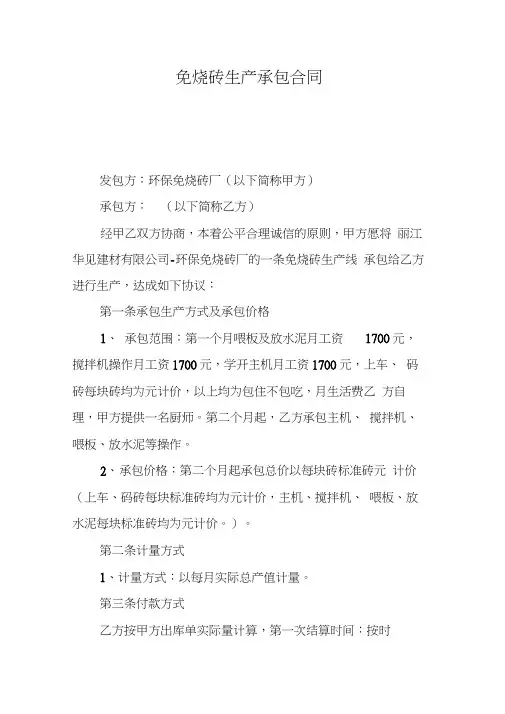 免烧砖生产承包合同

发包方：环保免烧砖厂（以下简称甲方）

承包方：　（以下简称乙方）

经甲乙双方协商，本着公平合理诚信的原则，甲方愿将 丽江华见建材有限公司-环保免烧砖厂的一条免烧砖生产线 承包给乙方进行生产，达成如下协议：

第一条承包生产方式及承包价格

1、 承包范围：第一个月喂板及放水泥月工资　1700元，搅拌机操作月工资1700元，学开主机月工资1700元，上车、 码砖每块砖均为元计价，以上均为包住不包吃，月生活费乙 方自理，甲方提供一名厨师。第二个月起，乙方承包主机、 搅拌机、喂板、放水泥等操作。

2、承包价格：第二个月起承包总价以每块砖标准砖元 计价（上车、码砖每块标准砖均为元计价，主机、搅拌机、 喂板、放水泥每块标准砖均为元计价。）。

第二条计量方式

1、计量方式：以每月实际总产值计量。

第三条付款方式

乙方按甲方出库单实际量计算，第一次结算时间：按时